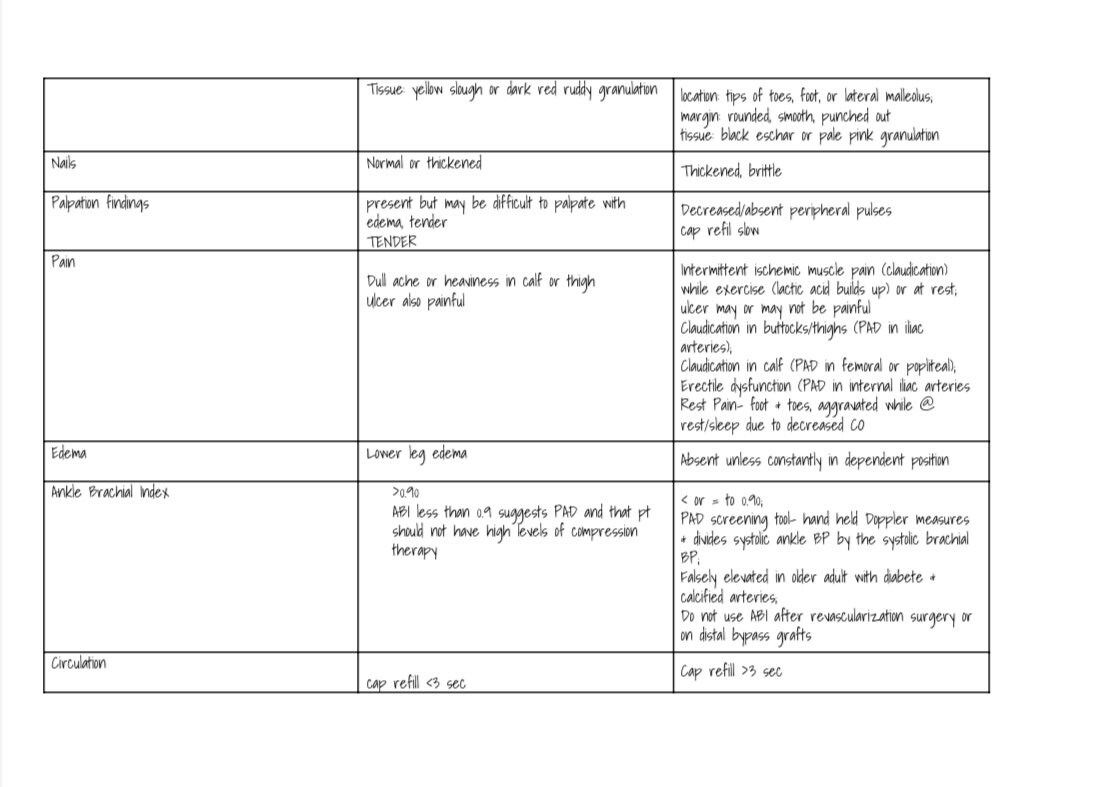 |  |  |  |
|---|---|---|
|  | Tissue: yellow slough or dark red ruddy granulation | location: tips of toes, foot, or lateral malleolus; margin: rounded, smooth, punched out tissue: black eschar or pale pink granulation |
| Nails | Normal or thickened | Thickened, brittle |
| Palpation findings | present but may be difficult to palpate with edema, tender TENDER | Decreased/absent peripheral pulses cap refill slow |
| Pain | Dull ache or heaviness in calf or thigh ulcer also painful | Intermittent ischemic muscle pain (claudication) while exercise (lactic acid builds up) or at rest; ulcer may or may not be painful Claudication in buttocks/thighs (PAD in iliac arteries); Claudication in calf (PAD in femoral or popliteal); Erectile dysfunction (PAD in internal iliac arteries Rest Pain- foot + toes, aggravated while @ rest/sleep due to decreased CO |
| Edema | Lower leg edema | Absent unless constantly in dependent position |
| Ankle Brachial Index | >0.90 ABI less than 0.9 suggests PAD and that pt should not have high levels of compression therapy | < or = to 0.90; PAD screening tool- hand held Doppler measures + divides systolic ankle BP by the systolic brachial BP; Falsely elevated in older adult with diabete + calcified arteries; Do not use ABI after revascularization surgery or on distal bypass grafts |
| Circulation | cap refill <3 sec | Cap refill >3 sec |